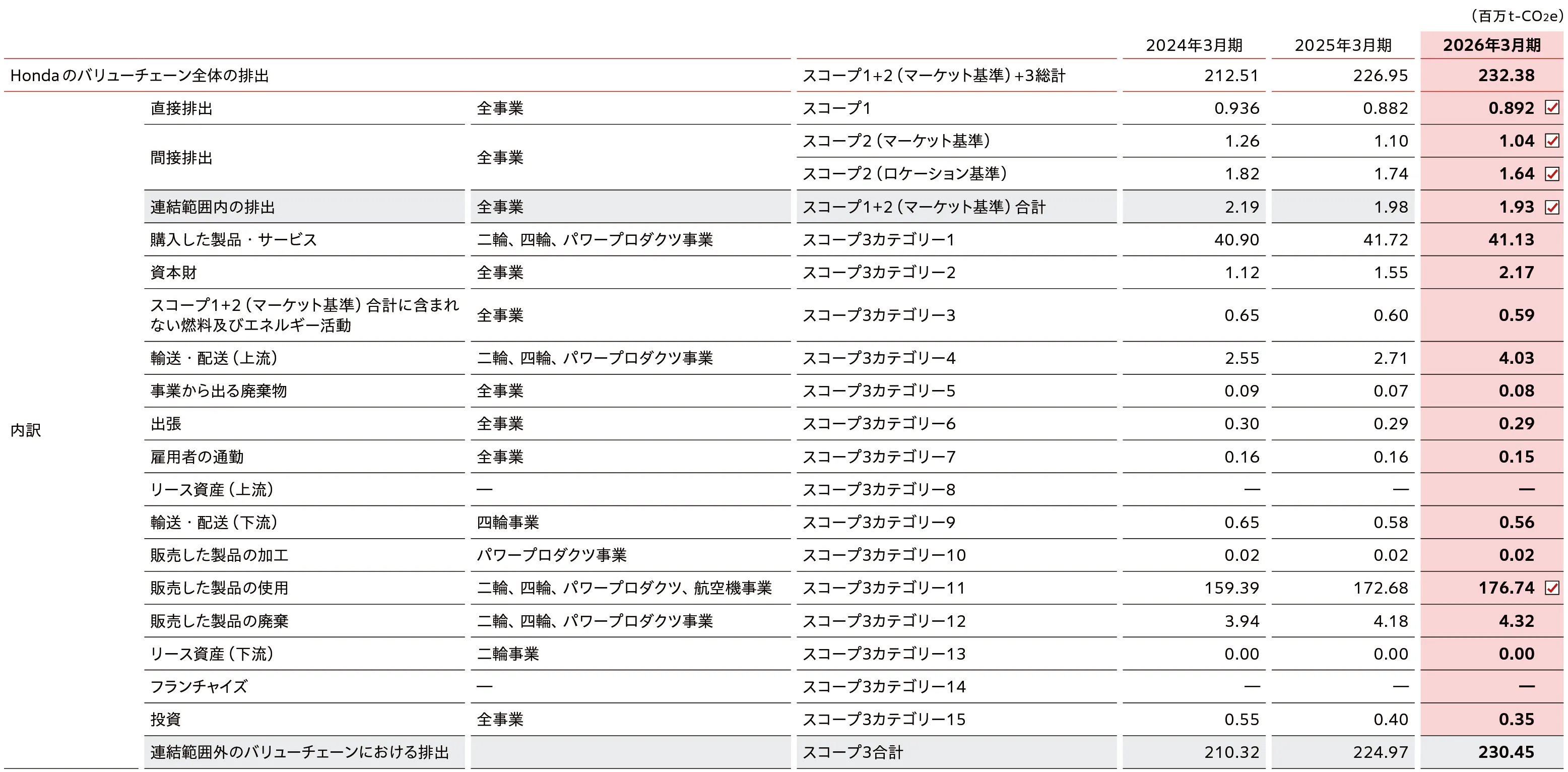 （百万t-$CO_2$e）

| | | | | 2024年3月期 | 2025年3月期 | 2026年3月期 |
|---|---|---|---|---|---|---|
| Hondaのバリューチェーン全体の排出 | | | スコープ1+2（マーケット基準）+3総計 | 212.51 | 226.95 | 232.38 |
| 内訳 | 直接排出 | 全事業 | スコープ1 | 0.936 | 0.882 | 0.892 ☑ |
| | 間接排出 | 全事業 | スコープ2（マーケット基準） | 1.26 | 1.10 | 1.04 ☑ |
| | | | スコープ2（ロケーション基準） | 1.82 | 1.74 | 1.64 ☑ |
| | 連結範囲内の排出 | 全事業 | スコープ1+2（マーケット基準）合計 | 2.19 | 1.98 | 1.93 ☑ |
| | 購入した製品・サービス | 二輪、四輪、パワープロダクツ事業 | スコープ3カテゴリー1 | 40.90 | 41.72 | 41.13 |
| | 資本財 | 全事業 | スコープ3カテゴリー2 | 1.12 | 1.55 | 2.17 |
| | スコープ1+2（マーケット基準）合計に含まれない燃料及びエネルギー活動 | 全事業 | スコープ3カテゴリー3 | 0.65 | 0.60 | 0.59 |
| | 輸送・配送（上流） | 二輪、四輪、パワープロダクツ事業 | スコープ3カテゴリー4 | 2.55 | 2.71 | 4.03 |
| | 事業から出る廃棄物 | 全事業 | スコープ3カテゴリー5 | 0.09 | 0.07 | 0.08 |
| | 出張 | 全事業 | スコープ3カテゴリー6 | 0.30 | 0.29 | 0.29 |
| | 雇用者の通勤 | 全事業 | スコープ3カテゴリー7 | 0.16 | 0.16 | 0.15 |
| | リース資産（上流） | — | スコープ3カテゴリー8 | — | — | — |
| | 輸送・配送（下流） | 四輪事業 | スコープ3カテゴリー9 | 0.65 | 0.58 | 0.56 |
| | 販売した製品の加工 | パワープロダクツ事業 | スコープ3カテゴリー10 | 0.02 | 0.02 | 0.02 |
| | 販売した製品の使用 | 二輪、四輪、パワープロダクツ、航空機事業 | スコープ3カテゴリー11 | 159.39 | 172.68 | 176.74 ☑ |
| | 販売した製品の廃棄 | 二輪、四輪、パワープロダクツ事業 | スコープ3カテゴリー12 | 3.94 | 4.18 | 4.32 |
| | リース資産（下流） | 二輪事業 | スコープ3カテゴリー13 | 0.00 | 0.00 | 0.00 |
| | フランチャイズ | — | スコープ3カテゴリー14 | — | — | — |
| | 投資 | 全事業 | スコープ3カテゴリー15 | 0.55 | 0.40 | 0.35 |
| | 連結範囲外のバリューチェーンにおける排出 | | スコープ3合計 | 210.32 | 224.97 | 230.45 |